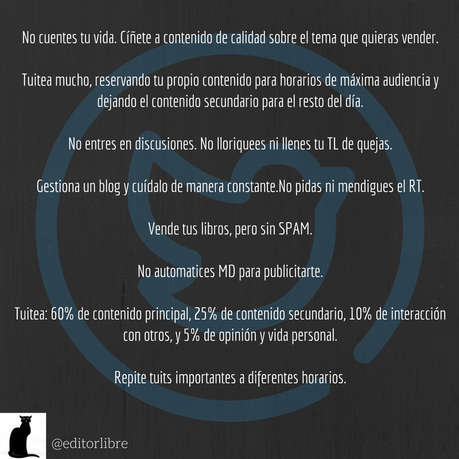 No cuentes tu vida. Cíñete a contenido de calidad sobre el tema que quieras vender.

Tuitea mucho, reservando tu propio contenido para horarios de máxima audiencia y dejando el contenido secundario para el resto del día.

No entres en discusiones. No lloriquees ni llenes tu TL de quejas.

Gestiona un blog y cuídalo de manera constante.No pidas ni mendigues el RT.

Vende tus libros, pero sin SPAM.

No automatices MD para publicitarte.

Tuitea: 60% de contenido principal, 25% de contenido secundario, 10% de interacción con otros, y 5% de opinión y vida personal.

Repite tuits importantes a diferentes horarios.

@editorlibre